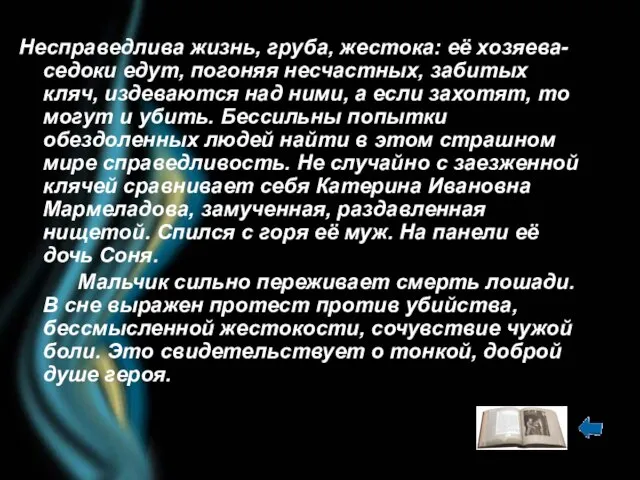 Несправедлива жизнь, груба, жестока: её хозяева-седоки едут, погоняя несчастных, забитых кляч, издеваются над ними, а если захотят, то могут и убить. Бессильны попытки обездоленных людей найти в этом страшном мире справедливость. Не случайно с заезженной клячей сравнивает себя Катерина Ивановна Мармеладова, замученная, раздавленная нищетой. Спился с горя её муж. На панели её дочь Соня.

Мальчик сильно переживает смерть лошади. В сне выражен протест против убийства, бессмысленной жестокости, сочувствие чужой боли. Это свидетельствует о тонкой, доброй душе героя.